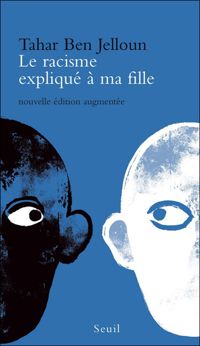 Tahar Ben Jelloun
Le racisme expliqué à ma fille

nouvelle édition augmentée

Seuil